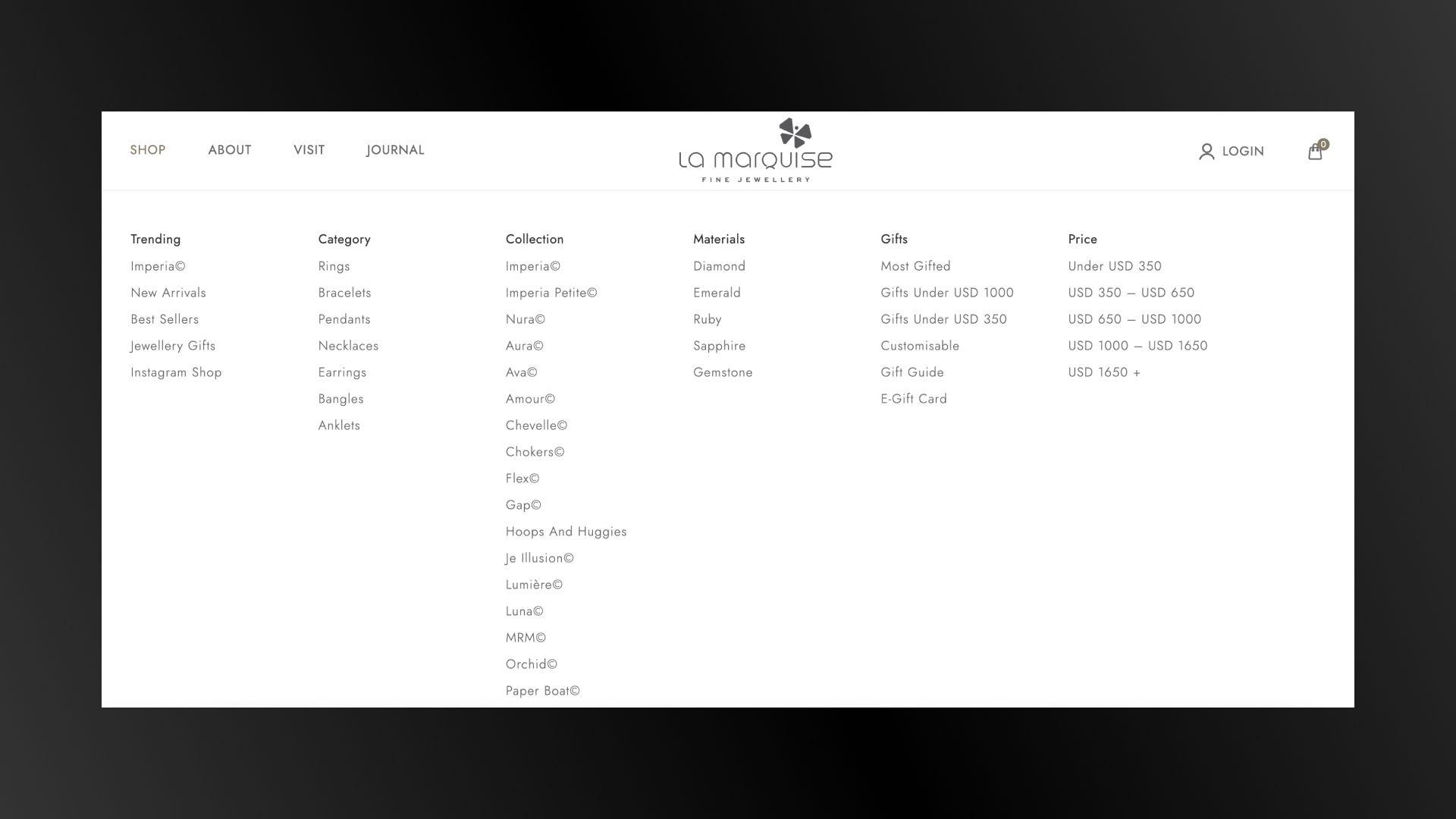 SHOP ABOUT VISIT JOURNAL

La marquise
FINE JEWELLERY

LOGIN

0

Trending
Imperia©
New Arrivals
Best Sellers
Jewellery Gifts
Instagram Shop

Category
Rings
Bracelets
Pendants
Necklaces
Earrings
Bangles
Anklets

Collection
Imperia©
Imperia Petite©
Nura©
Aura©
Ava©
Amour©
Chevelle©
Chokers©
Flex©
Gap©
Hoops And Huggies
Je Illusion©
Lumière©
Luna©
MRM©
Orchid©
Paper Boat©

Materials
Diamond
Emerald
Ruby
Sapphire
Gemstone

Gifts
Most Gifted
Gifts Under USD 1000
Gifts Under USD 350
Customisable
Gift Guide
E-Gift Card

Price
Under USD 350
USD 350 — USD 650
USD 650 — USD 1000
USD 1000 — USD 1650
USD 1650 +